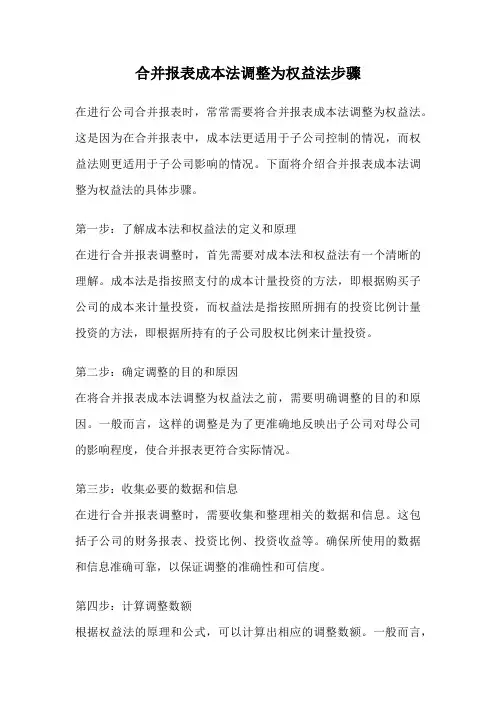 合并报表成本法调整为权益法步骤

在进行公司合并报表时，常常需要将合并报表成本法调整为权益法。这是因为在合并报表中，成本法更适用于子公司控制的情况，而权益法则更适用于子公司影响的情况。下面将介绍合并报表成本法调整为权益法的具体步骤。

第一步：了解成本法和权益法的定义和原理
在进行合并报表调整时，首先需要对成本法和权益法有一个清晰的理解。成本法是指按照支付的成本计量投资的方法，即根据购买子公司的成本来计量投资，而权益法是指按照所拥有的投资比例计量投资的方法，即根据所持有的子公司股权比例来计量投资。

第二步：确定调整的目的和原因
在将合并报表成本法调整为权益法之前，需要明确调整的目的和原因。一般而言，这样的调整是为了更准确地反映出子公司对母公司的影响程度，使合并报表更符合实际情况。

第三步：收集必要的数据和信息
在进行合并报表调整时，需要收集和整理相关的数据和信息。这包括子公司的财务报表、投资比例、投资收益等。确保所使用的数据和信息准确可靠，以保证调整的准确性和可信度。

第四步：计算调整数额
根据权益法的原理和公式，可以计算出相应的调整数额。一般而言，